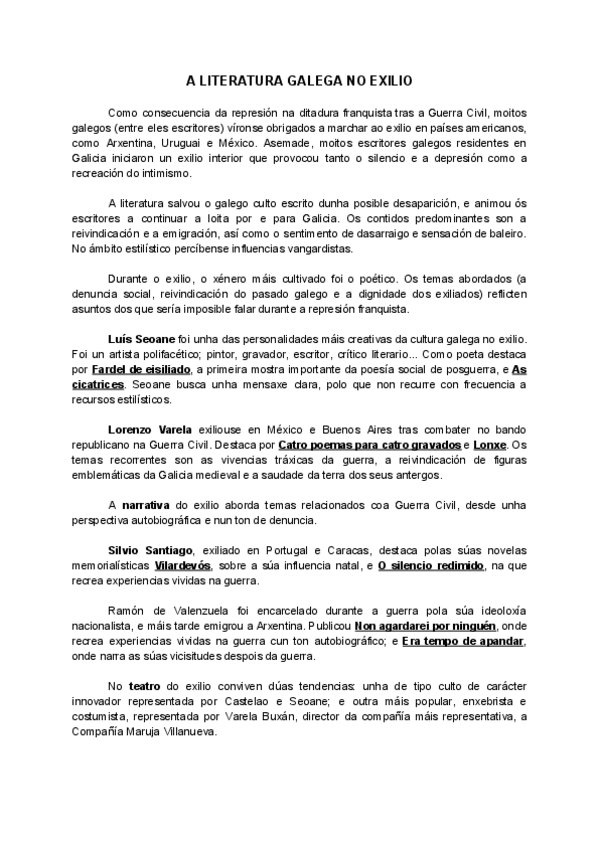 A LITERATURA GALEGA NO EXILIO

Como consecuencia da represión na ditadura franquista tras a Guerra Civil, moitos galegos (entre eles escritores) víronse obrigados a marchar ao exilio en países americanos, como Arxentina, Uruguai e México. Asemade, moitos escritores galegos residentes en Galicia iniciaron un exilio interior que provocou tanto o silencio e a depresión como a recreación do intimismo.

A literatura salvou o galego culto escrito dunha posible desaparición, e animou ós escritores a continuar a loita por e para Galicia. Os contidos predominantes son a reivindicación e a emigración, así como o sentimento de dasarraigo e sensación de baleiro. No ámbito estilístico percíbense influencias vangardistas.

Durante o exilio, o xénero máis cultivado foi o poético. Os temas abordados (a denuncia social, reivindicación do pasado galego e a dignidade dos exiliados) reflicten asuntos dos que sería imposible falar durante a represión franquista.

Luís Seoane foi unha das personalidades máis creativas da cultura galega no exilio. Foi un artista polifacético; pintor, gravador, escritor, crítico literario... Como poeta destaca por Fardel de eisiliado, a primeira mostra importante da poesía social de posguerra, e As cicatrices. Seoane busca unha mensaxe clara, polo que non recurre con frecuencia a recursos estilísticos.

Lorenzo Varela exiliouse en México e Buenos Aires tras combater no bando republicano na Guerra Civil. Destaca por Catro poemas para catro gravados e Lonxe. Os temas recorrentes son as vivencias tráxicas da guerra, a reivindicación de figuras emblemáticas da Galicia medieval e a saudade da terra dos seus antergos.

A narrativa do exilio aborda temas relacionados coa Guerra Civil, desde unha perspectiva autobiográfica e nun ton de denuncia.

Silvio Santiago, exiliado en Portugal e Caracas, destaca polas súas novelas memorialísticas Vilardevós, sobre a súa influencia natal, e O silencio redimido, na que recrea experiencias vividas na guerra.

Ramón de Valenzuela foi encarcelado durante a guerra pola súa ideoloxía nacionalista, e máis tarde emigrou a Arxentina. Publicou Non agardarei por ninguén, onde recrea experiencias vividas na guerra cun ton autobiográfico; e Era tempo de apandar, onde narra as súas vicisitudes despois da guerra.

No teatro do exilio conviven dúas tendencias: unha de tipo culto de carácter innovador representada por Castelao e Seoane; e outra máis popular, enxebrista e costumista, representada por Varela Buxán, director da compañía máis representativa, a Compañía Maruja Villanueva.